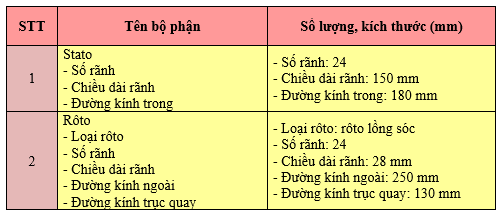 | STT | Tên bộ phận | Số lượng, kích thước (mm) |
|---|---|---|
| 1 | Stato<br>- Số rãnh<br>- Chiều dài rãnh<br>- Đường kính trong | - Số rãnh: 24<br>- Chiều dài rãnh: 150 mm<br>- Đường kính trong: 180 mm |
| 2 | Rôto<br>- Loại rôto<br>- Số rãnh<br>- Chiều dài rãnh<br>- Đường kính ngoài<br>- Đường kính trục quay | - Loại rôto: rôto lồng sóc<br>- Số rãnh: 24<br>- Chiều dài rãnh: 28 mm<br>- Đường kính ngoài: 250 mm<br>- Đường kính trục quay: 130 mm |